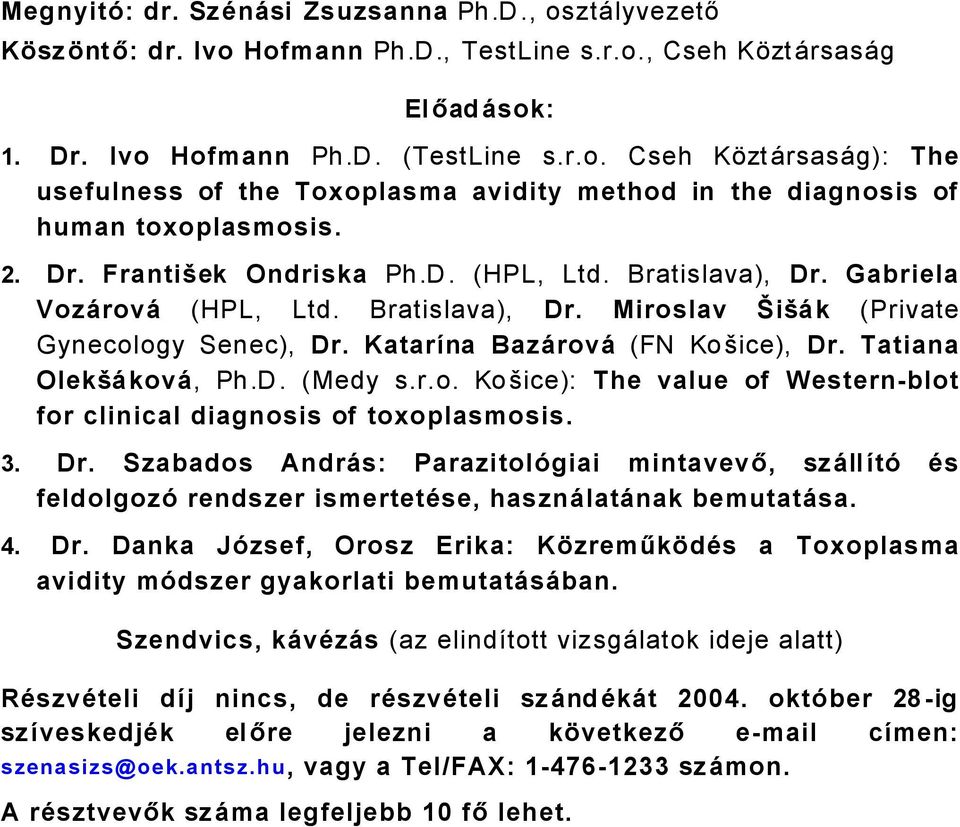 Megnyitó: dr. Szénási Zsuzsanna Ph.D., osztályvezető
Köszöntő: dr. Ivo Hofmann Ph.D., TestLine s.r.o., Cseh Köztársaság

Előadások:

1. Dr. Ivo Hofmann Ph.D. (TestLine s.r.o. Cseh Köztársaság): The usefulness of the Toxoplasma avidity method in the diagnosis of human toxoplasmosis.

2. Dr. František Ondriska Ph.D. (HPL, Ltd. Bratislava), Dr. Gabriela Vozárová (HPL, Ltd. Bratislava), Dr. Miroslav Šišák (Private Gynecology Senec), Dr. Katarína Bazárová (FN Košice), Dr. Tatiana Olekšáková, Ph.D. (Medy s.r.o. Košice): The value of Western-blot for clinical diagnosis of toxoplasmosis.

3. Dr. Szabados András: Parazitológiai mintavevő, szállító és feldolgozó rendszer ismertetése, használatának bemutatása.

4. Dr. Danka József, Orosz Erika: Közreműködés a Toxoplasma avidity módszer gyakorlati bemutatásában.

Szendvics, kávézás (az elindított vizsgálatok ideje alatt)

Részvételi díj nincs, de részvételi szándékát 2004. október 28-ig szíveskedjék előre jelezni a következő e-mail címen: szenasizs@oek.antsz.hu, vagy a Tel/FAX: 1-476-1233 számon.

A résztvevők száma legfeljebb 10 fő lehet.